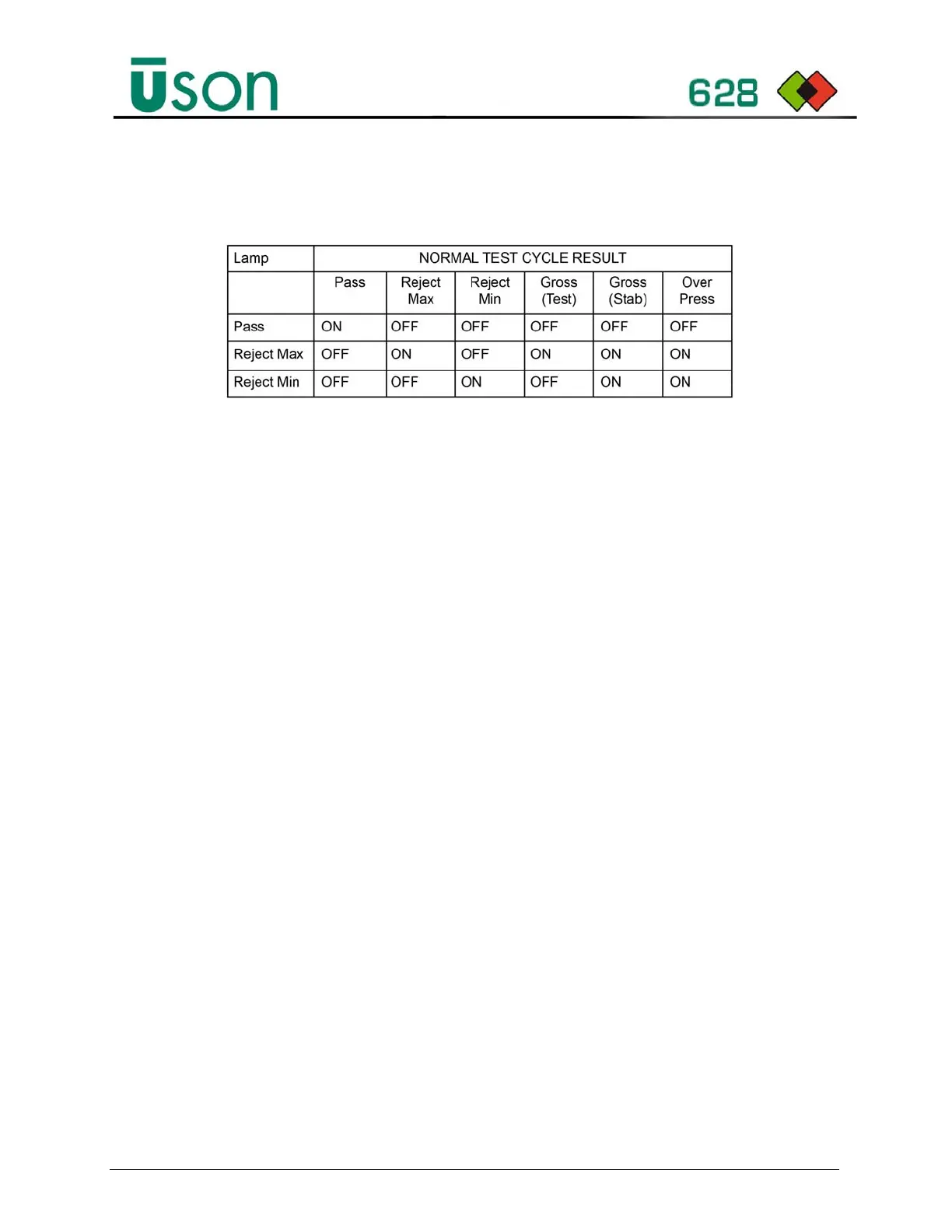 Uson 628

| Lamp | NORMAL TEST CYCLE RESULT | | | | | |
|---|---|---|---|---|---|---|
| | Pass | Reject Max | Reject Min | Gross (Test) | Gross (Stab) | Over Press |
| Pass | ON | OFF | OFF | OFF | OFF | OFF |
| Reject Max | OFF | ON | OFF | ON | ON | ON |
| Reject Min | OFF | OFF | ON | OFF | ON | ON |